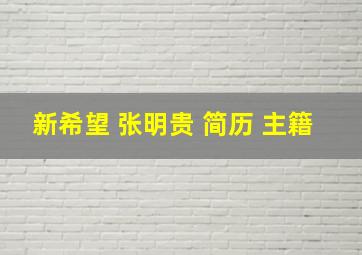 新希望 张明贵 简历 主籍